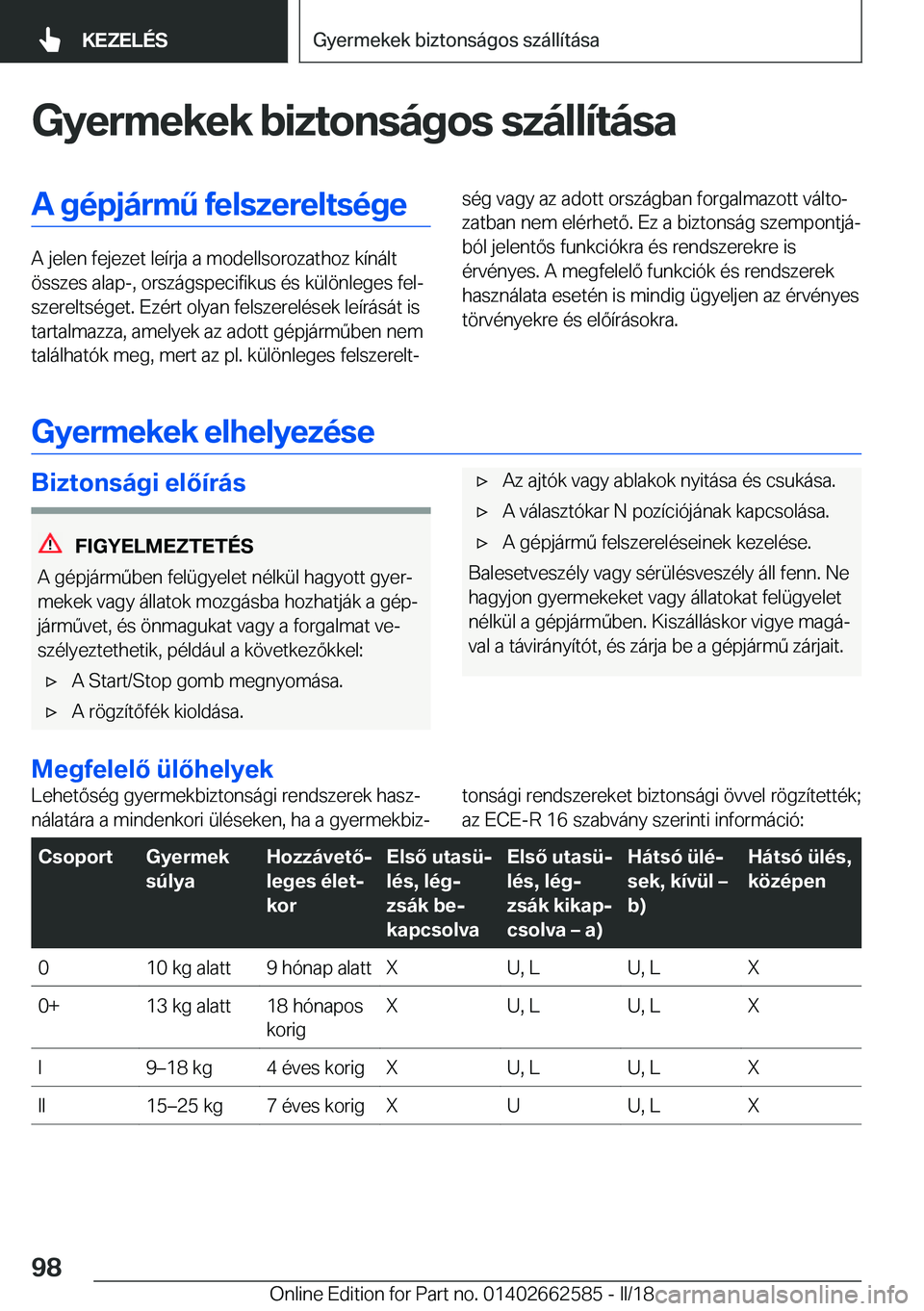 KEZELÉS

Gyermekek biztonságos szállítása

Gyermekek biztonságos szállítása

A gépjármű felszereltsége

A jelen fejezet leírja a modellsorozathoz kínált összes alap-, országspecifikus és különleges felszereltséget. Ezért olyan felszerelések leírását is tartalmazza, amelyek az adott gépjárműben nem találhatók meg, mert az pl. különleges felszereltség vagy az adott országban forgalmazott változatban nem elérhető. Ez a biztonság szempontjából jelentős funkciókra és rendszerekre is érvényes. A megfelelő funkciók és rendszerek használata esetén is mindig ügyeljen az érvényes törvényekre és előírásokra.

Gyermekek elhelyezése

Biztonsági előírás

FIGYELMEZTETÉS

A gépjárműben felügyelet nélkül hagyott gyermekek vagy állatok mozgásba hozhatják a gépjárművet, és önmagukat vagy a forgalmat veszélyeztethetik, például a következőkkel:

▷ A Start/Stop gomb megnyomása.

▷ A rögzítőfék kioldása.

▷ Az ajtók vagy ablakok nyitása és csukása.

▷ A választókar N pozíciójának kapcsolása.

▷ A gépjármű felszereléseinek kezelése.

Balesetveszély vagy sérülésveszély áll fenn. Ne hagyjon gyermekeket vagy állatokat felügyelet nélkül a gépjárműben. Kiszálláskor vigye magával a távirányítót, és zárja be a gépjármű zárjait.

Megfelelő ülőhelyek

Lehetőség gyermekbiztonsági rendszerek használatára a mindenkori üléseken, ha a gyermekbiztonsági rendszereket biztonsági övvel rögzítették; az ECE-R 16 szabvány szerinti információ:

| Csoport | Gyermek súlya | Hozzávetőleges életkor | Első utasülés, légzsák bekapcsolva | Első utasülés, légzsák kikapcsolva – a) | Hátsó ülések, kívül – b) | Hátsó ülés, középen |
|---|---|---|---|---|---|---|
| 0 | 10 kg alatt | 9 hónap alatt | X | U, L | U, L | X |
| 0+ | 13 kg alatt | 18 hónapos korig | X | U, L | U, L | X |
| I | 9–18 kg | 4 éves korig | X | U, L | U, L | X |
| II | 15–25 kg | 7 éves korig | X | U | U, L | X |

98

Online Edition for Part no. 01402662585 - II/18

carmanualsonline.info